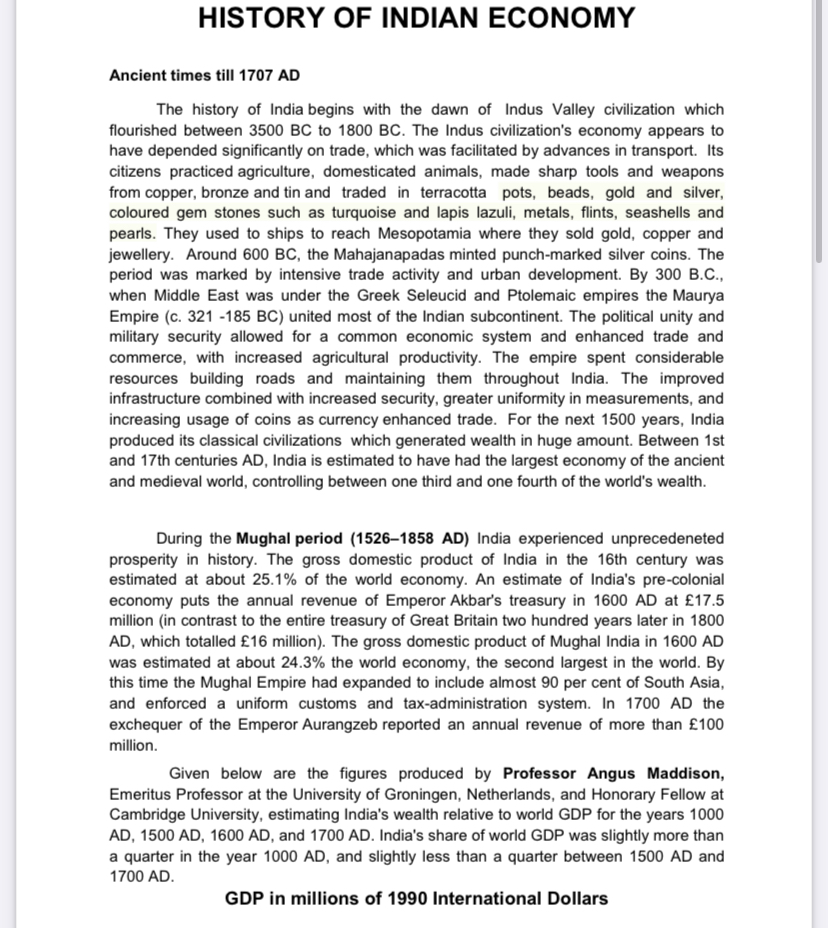 HISTORY OF INDIAN ECONOMY

Ancient times till 1707 AD

The history of India begins with the dawn of Indus Valley civilization which flourished between 3500 BC to 1800 BC. The Indus civilization's economy appears to have depended significantly on trade, which was facilitated by advances in transport. Its citizens practiced agriculture, domesticated animals, made sharp tools and weapons from copper, bronze and tin and traded in terracotta pots, beads, gold and silver, coloured gem stones such as turquoise and lapis lazuli, metals, flints, seashells and pearls. They used to ships to reach Mesopotamia where they sold gold, copper and jewellery. Around 600 BC, the Mahajanapadas minted punch-marked silver coins. The period was marked by intensive trade activity and urban development. By 300 B.C., when Middle East was under the Greek Seleucid and Ptolemaic empires the Maurya Empire (c. 321 -185 BC) united most of the Indian subcontinent. The political unity and military security allowed for a common economic system and enhanced trade and commerce, with increased agricultural productivity. The empire spent considerable resources building roads and maintaining them throughout India. The improved infrastructure combined with increased security, greater uniformity in measurements, and increasing usage of coins as currency enhanced trade. For the next 1500 years, India produced its classical civilizations which generated wealth in huge amount. Between 1st and 17th centuries AD, India is estimated to have had the largest economy of the ancient and medieval world, controlling between one third and one fourth of the world's wealth.

During the Mughal period (1526–1858 AD) India experienced unprecedeneted prosperity in history. The gross domestic product of India in the 16th century was estimated at about 25.1% of the world economy. An estimate of India's pre-colonial economy puts the annual revenue of Emperor Akbar's treasury in 1600 AD at £17.5 million (in contrast to the entire treasury of Great Britain two hundred years later in 1800 AD, which totalled £16 million). The gross domestic product of Mughal India in 1600 AD was estimated at about 24.3% the world economy, the second largest in the world. By this time the Mughal Empire had expanded to include almost 90 per cent of South Asia, and enforced a uniform customs and tax-administration system. In 1700 AD the exchequer of the Emperor Aurangzeb reported an annual revenue of more than £100 million.

Given below are the figures produced by Professor Angus Maddison, Emeritus Professor at the University of Groningen, Netherlands, and Honorary Fellow at Cambridge University, estimating India's wealth relative to world GDP for the years 1000 AD, 1500 AD, 1600 AD, and 1700 AD. India's share of world GDP was slightly more than a quarter in the year 1000 AD, and slightly less than a quarter between 1500 AD and 1700 AD.

GDP in millions of 1990 International Dollars